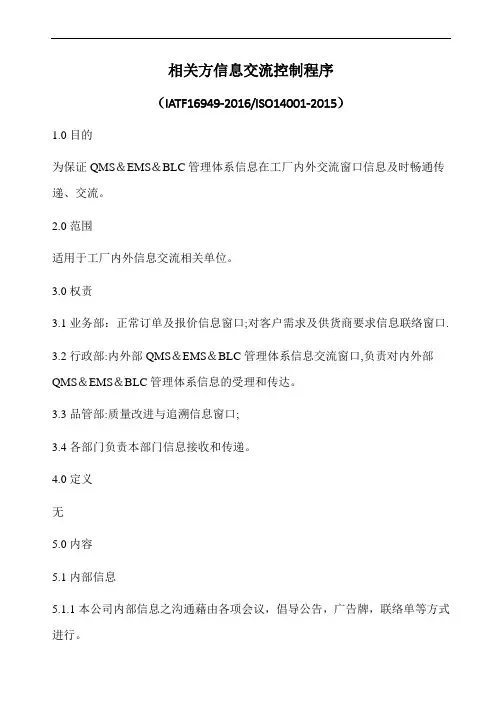 相关方信息交流控制程序

（IATF16949-2016/ISO14001-2015）

1.0 目的

为保证 QMS＆EMS＆BLC 管理体系信息在工厂内外交流窗口信息及时畅通传递、交流。

2.0 范围

适用于工厂内外信息交流相关单位。

3.0 权责

3.1 业务部：正常订单及报价信息窗口;对客户需求及供货商要求信息联络窗口.

3.2 行政部:内外部 QMS＆EMS＆BLC 管理体系信息交流窗口,负责对内外部 QMS＆EMS＆BLC 管理体系信息的受理和传达。

3.3 品管部:质量改进与追溯信息窗口;

3.4 各部门负责本部门信息接收和传递。

4.0 定义

无

5.0 内容

5.1 内部信息

5.1.1 本公司内部信息之沟通藉由各项会议，倡导公告，广告牌，联络单等方式进行。